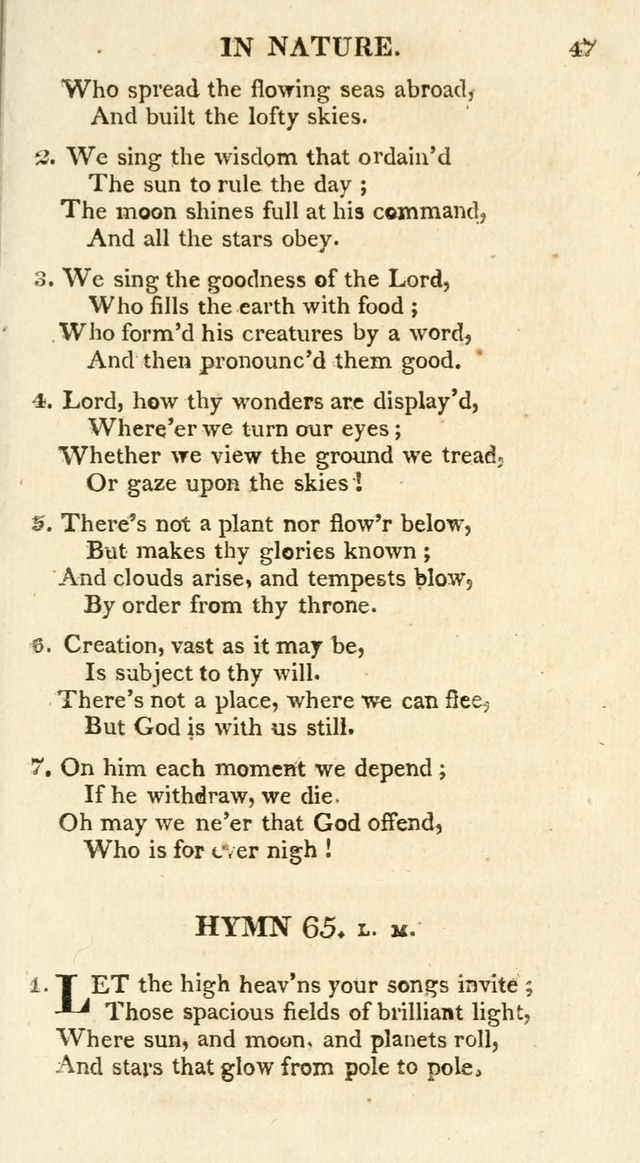 IN NATURE. 47

Who spread the flowing seas abroad,
And built the lofty skies.

2. We sing the wisdom that ordain'd
The sun to rule the day ;
The moon shines full at his command,
And all the stars obey.

3. We sing the goodness of the Lord,
Who fills the earth with food ;
Who form'd his creatures by a word,
And then pronounc'd them good.

4. Lord, how thy wonders are display'd,
Where'er we turn our eyes ;
Whether we view the ground we tread,
Or gaze upon the skies !

5. There's not a plant nor flow'r below,
But makes thy glories known ;
And clouds arise, and tempests blow,
By order from thy throne.

6. Creation, vast as it may be,
Is subject to thy will.
There's not a place, where we can flee,
But God is with us still.

7. On him each moment we depend ;
If he withdraw, we die.
Oh may we ne'er that God offend,
Who is for ever nigh !

HYMN 65. L. M.

1. LET the high heav'ns your songs invite ;
Those spacious fields of brilliant light,
Where sun, and moon, and planets roll,
And stars that glow from pole to pole,